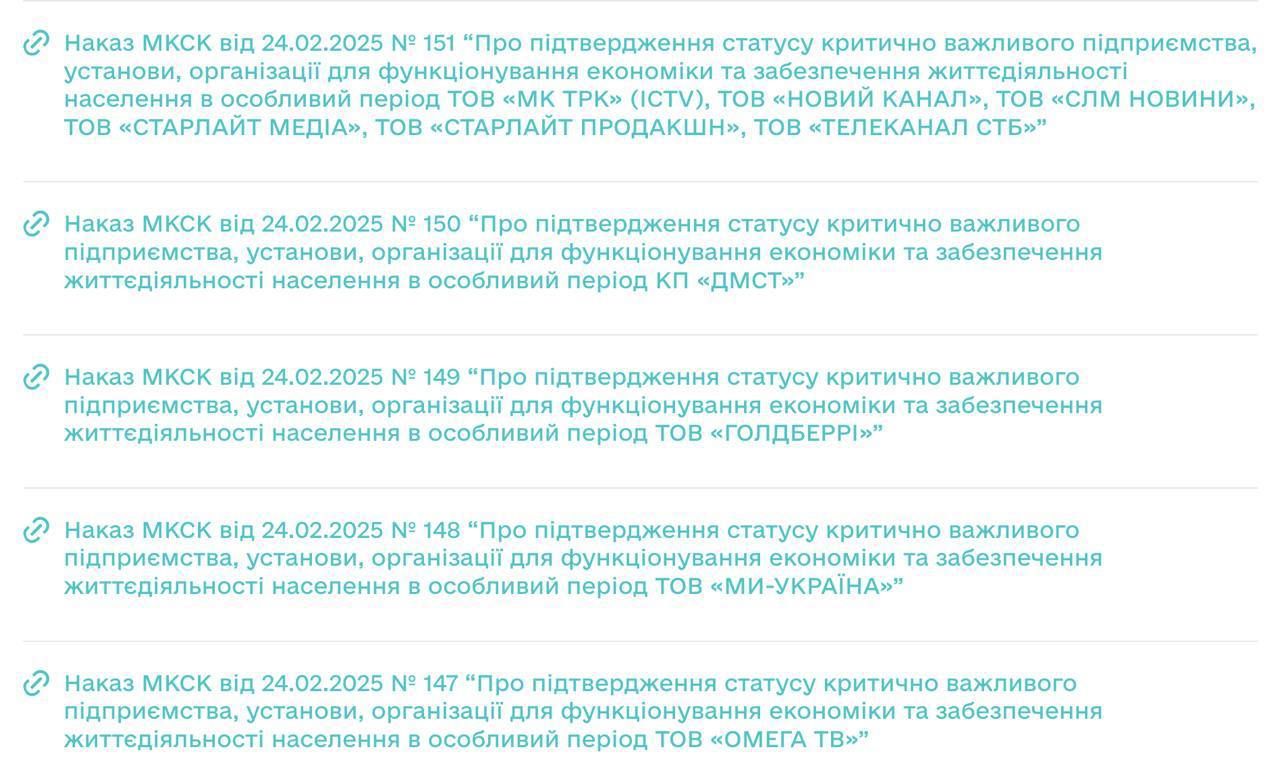 Наказ МКСК від 24.02.2025 № 151 “Про підтвердження статусу критично важливого підприємства, установи, організації для функціонування економіки та забезпечення життєдіяльності населення в особливий період ТОВ «МК ТРК» (ICTV), ТОВ «НОВИЙ КАНАЛ», ТОВ «СЛМ НОВИНИ», ТОВ «СТАРЛАЙТ МЕДІА», ТОВ «СТАРЛАЙТ ПРОДАКШН», ТОВ «ТЕЛЕКАНАЛ СТБ»”

Наказ МКСК від 24.02.2025 № 150 “Про підтвердження статусу критично важливого підприємства, установи, організації для функціонування економіки та забезпечення життєдіяльності населення в особливий період КП «ДМСТ»”

Наказ МКСК від 24.02.2025 № 149 “Про підтвердження статусу критично важливого підприємства, установи, організації для функціонування економіки та забезпечення життєдіяльності населення в особливий період ТОВ «ГОЛДБЕРРІ»”

Наказ МКСК від 24.02.2025 № 148 “Про підтвердження статусу критично важливого підприємства, установи, організації для функціонування економіки та забезпечення життєдіяльності населення в особливий період ТОВ «МИ-УКРАЇНА»”

Наказ МКСК від 24.02.2025 № 147 “Про підтвердження статусу критично важливого підприємства, установи, організації для функціонування економіки та забезпечення життєдіяльності населення в особливий період ТОВ «ОМЕГА ТВ»”